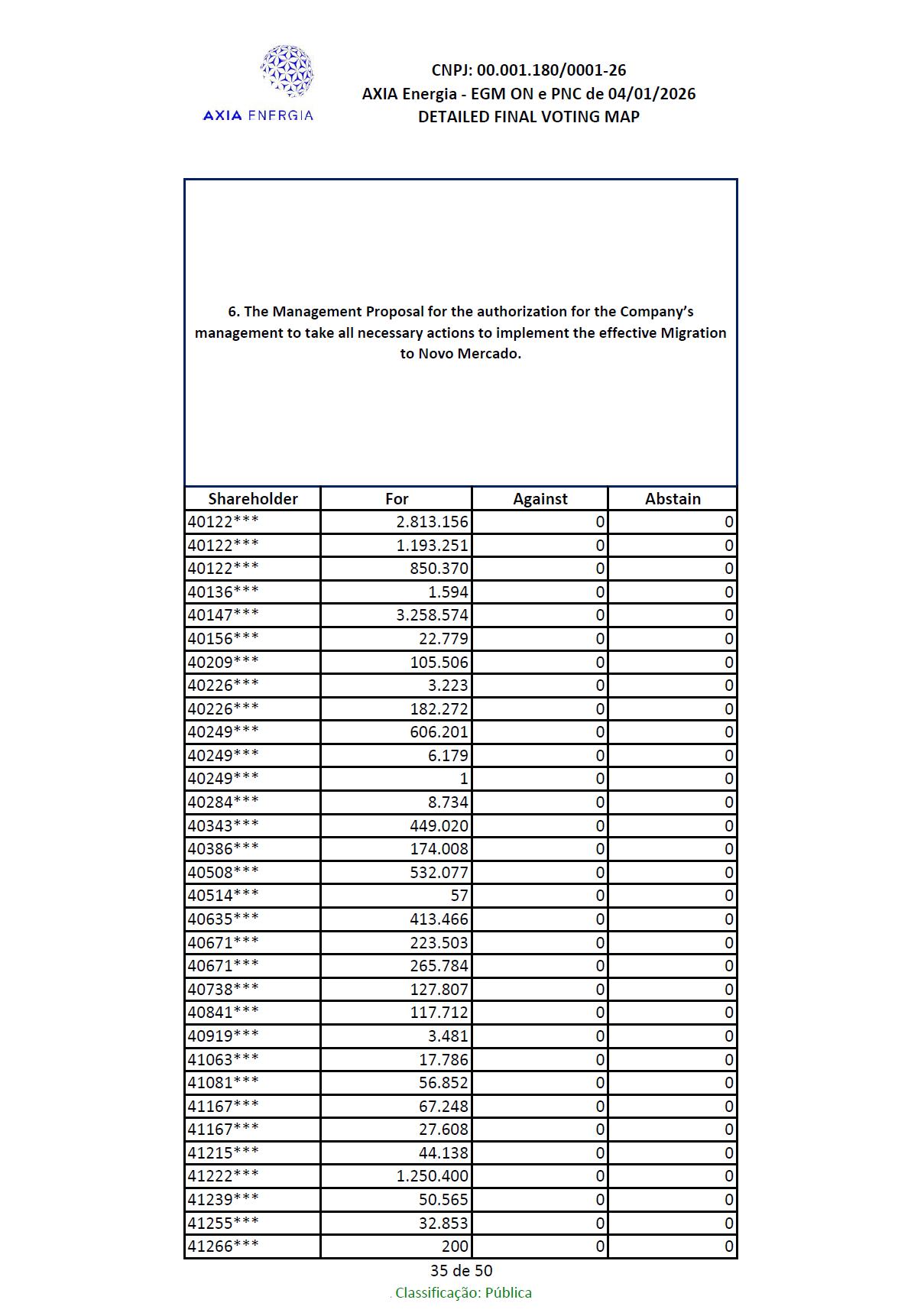 AXIA ENERGIA

CNPJ: 00.001.180/0001-26
AXIA Energia - EGM ON e PNC de 04/01/2026
DETAILED FINAL VOTING MAP

6. The Management Proposal for the authorization for the Company's management to take all necessary actions to implement the effective Migration to Novo Mercado.

| Shareholder | For | Against | Abstain |
|---|---|---|---|
| 40122*** | 2.813.156 | 0 | 0 |
| 40122*** | 1.193.251 | 0 | 0 |
| 40122*** | 850.370 | 0 | 0 |
| 40136*** | 1.594 | 0 | 0 |
| 40147*** | 3.258.574 | 0 | 0 |
| 40156*** | 22.779 | 0 | 0 |
| 40209*** | 105.506 | 0 | 0 |
| 40226*** | 3.223 | 0 | 0 |
| 40226*** | 182.272 | 0 | 0 |
| 40249*** | 606.201 | 0 | 0 |
| 40249*** | 6.179 | 0 | 0 |
| 40249*** | 1 | 0 | 0 |
| 40284*** | 8.734 | 0 | 0 |
| 40343*** | 449.020 | 0 | 0 |
| 40386*** | 174.008 | 0 | 0 |
| 40508*** | 532.077 | 0 | 0 |
| 40514*** | 57 | 0 | 0 |
| 40635*** | 413.466 | 0 | 0 |
| 40671*** | 223.503 | 0 | 0 |
| 40671*** | 265.784 | 0 | 0 |
| 40738*** | 127.807 | 0 | 0 |
| 40841*** | 117.712 | 0 | 0 |
| 40919*** | 3.481 | 0 | 0 |
| 41063*** | 17.786 | 0 | 0 |
| 41081*** | 56.852 | 0 | 0 |
| 41167*** | 67.248 | 0 | 0 |
| 41167*** | 27.608 | 0 | 0 |
| 41215*** | 44.138 | 0 | 0 |
| 41222*** | 1.250.400 | 0 | 0 |
| 41239*** | 50.565 | 0 | 0 |
| 41255*** | 32.853 | 0 | 0 |
| 41266*** | 200 | 0 | 0 |

35 de 50

Classificação: Pública